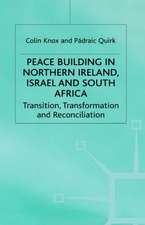 Colin Knox and Pádraic Quirk

PEACE BUILDING IN NORTHERN IRELAND, ISRAEL AND SOUTH AFRICA

Transition, Transformation and Reconciliation